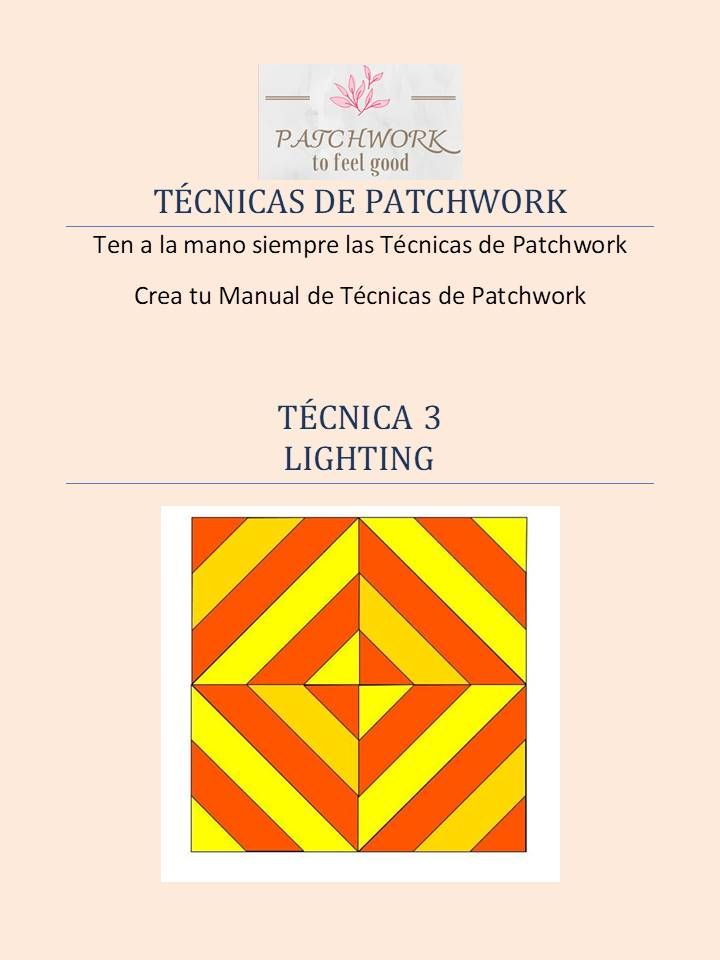 PATCHWORK
to feel good

TÉCNICAS DE PATCHWORK

Ten a la mano siempre las Técnicas de Patchwork

Crea tu Manual de Técnicas de Patchwork

TÉCNICA 3
LIGHTING